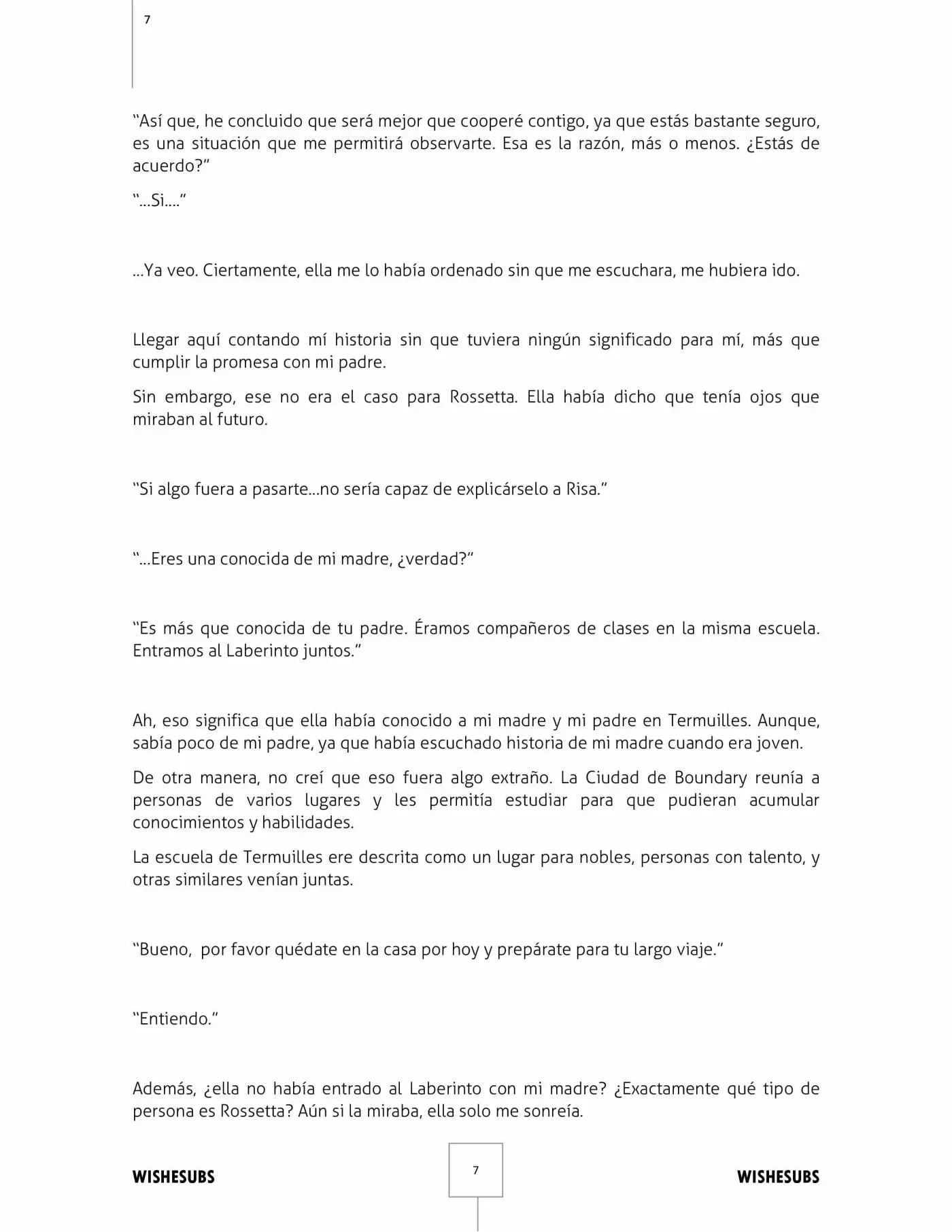 7

"Así que, he concluido que será mejor que cooperé contigo, ya que estás bastante seguro, es una situación que me permitirá observarte. Esa es la razón, más o menos. ¿Estás de acuerdo?"

"...Si...."

...Ya veo. Ciertamente, ella me lo había ordenado sin que me escuchara, me hubiera ido.

Llegar aquí contando mí historia sin que tuviera ningún significado para mí, más que cumplir la promesa con mi padre.

Sin embargo, ese no era el caso para Rossetta. Ella había dicho que tenía ojos que miraban al futuro.

"Si algo fuera a pasarte...no sería capaz de explicárselo a Risa."

"...Eres una conocida de mi madre, ¿verdad?"

"Es más que conocida de tu padre. Éramos compañeros de clases en la misma escuela. Entramos al Laberinto juntos."

Ah, eso significa que ella había conocido a mi madre y mi padre en Termuilles. Aunque, sabía poco de mi padre, ya que había escuchado historia de mi madre cuando era joven.

De otra manera, no creí que eso fuera algo extraño. La Ciudad de Boundary reunía a personas de varios lugares y les permitía estudiar para que pudieran acumular conocimientos y habilidades.

La escuela de Termuilles ere descrita como un lugar para nobles, personas con talento, y otras similares venían juntas.

"Bueno, por favor quédate en la casa por hoy y prepárate para tu largo viaje."

"Entiendo."

Además, ¿ella no había entrado al Laberinto con mi madre? ¿Exactamente qué tipo de persona es Rossetta? Aún si la miraba, ella solo me sonreía.

WISHESUBS 7 WISHESUBS